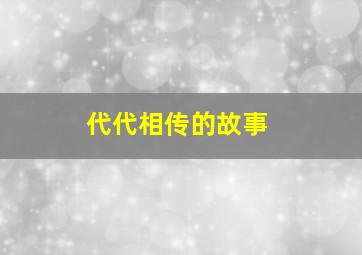 代代相传的故事